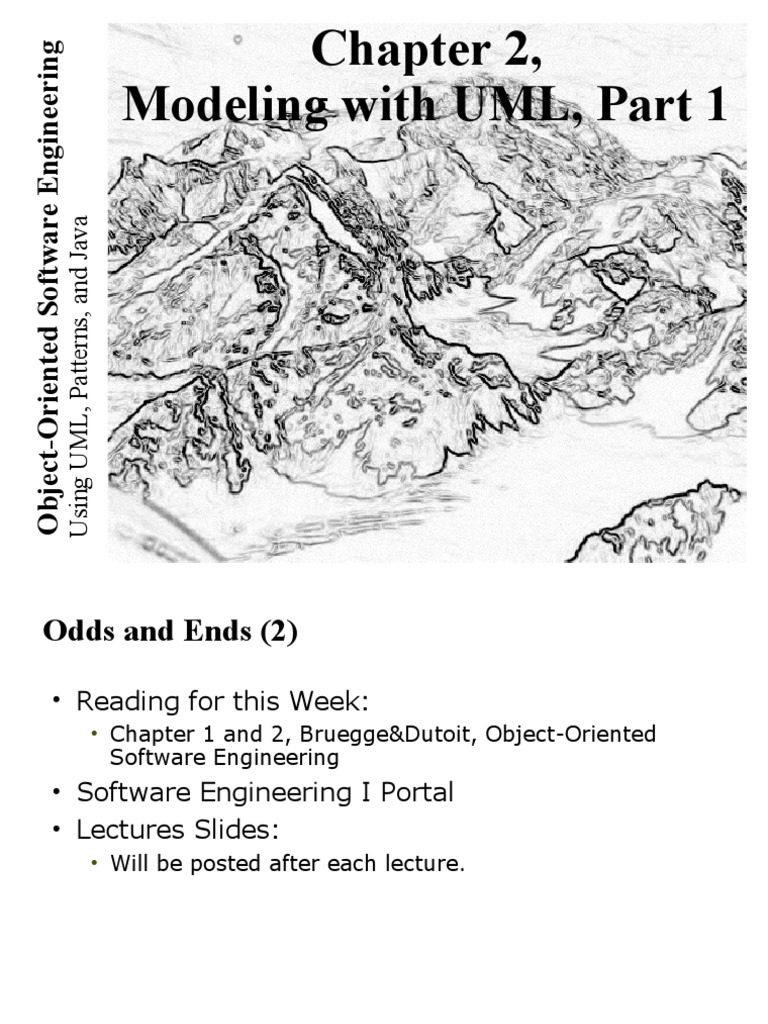 Object-Oriented Software Engineering
Using UML, Patterns, and Java

Chapter 2,
Modeling with UML, Part 1

Odds and Ends (2)

• Reading for this Week:
  • Chapter 1 and 2, Bruegge&Dutoit, Object-Oriented Software Engineering
• Software Engineering I Portal
• Lectures Slides:
  • Will be posted after each lecture.